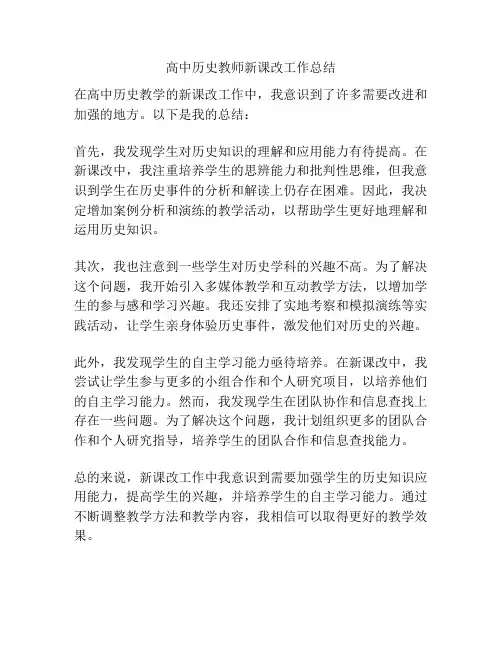 高中历史教师新课改工作总结

在高中历史教学的新课改工作中，我意识到了许多需要改进和加强的地方。以下是我的总结：

首先，我发现学生对历史知识的理解和应用能力有待提高。在新课改中，我注重培养学生的思辨能力和批判性思维，但我意识到学生在历史事件的分析和解读上仍存在困难。因此，我决定增加案例分析和演练的教学活动，以帮助学生更好地理解和运用历史知识。

其次，我也注意到一些学生对历史学科的兴趣不高。为了解决这个问题，我开始引入多媒体教学和互动教学方法，以增加学生的参与感和学习兴趣。我还安排了实地考察和模拟演练等实践活动，让学生亲身体验历史事件，激发他们对历史的兴趣。

此外，我发现学生的自主学习能力亟待培养。在新课改中，我尝试让学生参与更多的小组合作和个人研究项目，以培养他们的自主学习能力。然而，我发现学生在团队协作和信息查找上存在一些问题。为了解决这个问题，我计划组织更多的团队合作和个人研究指导，培养学生的团队合作和信息查找能力。

总的来说，新课改工作中我意识到需要加强学生的历史知识应用能力，提高学生的兴趣，并培养学生的自主学习能力。通过不断调整教学方法和教学内容，我相信可以取得更好的教学效果。